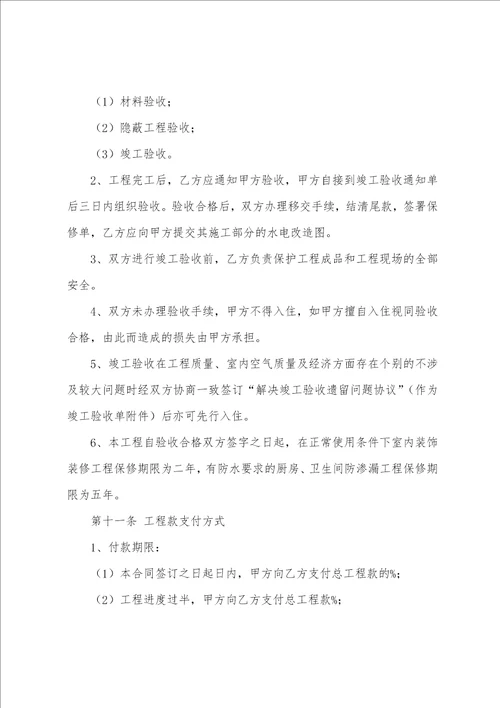 （1）材料验收；

（2）隐蔽工程验收；

（3）竣工验收。

2、工程完工后，乙方应通知甲方验收，甲方自接到竣工验收通知单后三日内组织验收。验收合格后，双方办理移交手续，结清尾款，签署保修单，乙方应向甲方提交其施工部分的水电改造图。

3、双方进行竣工验收前，乙方负责保护工程成品和工程现场的全部安全。

4、双方未办理验收手续，甲方不得入住，如甲方擅自入住视同验收合格，由此而造成的损失由甲方承担。

5、竣工验收在工程质量、室内空气质量及经济方面存在个别的不涉及较大问题时经双方协商一致签订“解决竣工验收遗留问题协议”（作为竣工验收单附件）后亦可先行入住。

6、本工程自验收合格双方签字之日起，在正常使用条件下室内装饰装修工程保修期限为二年，有防水要求的厨房、卫生间防渗漏工程保修期限为五年。

第十一条 工程款支付方式

1、付款期限：

（1）本合同签订之日起日内，甲方向乙方支付总工程款的%；

（2）工程进度过半，甲方向乙方支付总工程款%；